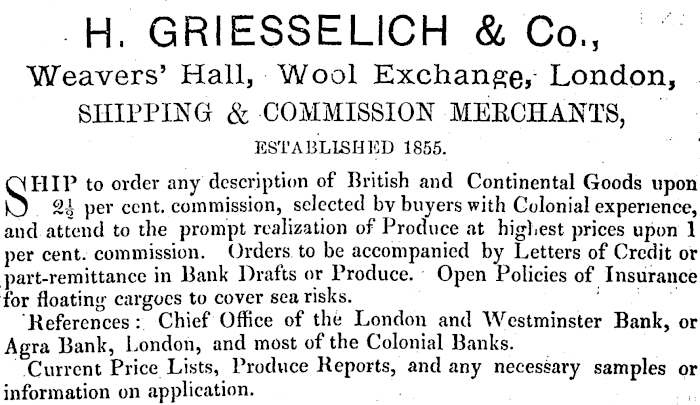 H. GRIESSELICH & Co.,
Weavers' Hall, Wool Exchange, London,
SHIPPING & COMMISSION MERCHANTS,
ESTABLISHED 1855.

SHIP to order any description of British and Continental Goods upon $2\frac{1}{2}$ per cent. commission, selected by buyers with Colonial experience, and attend to the prompt realization of Produce at highest prices upon 1 per cent. commission. Orders to be accompanied by Letters of Credit or part-remittance in Bank Drafts or Produce. Open Policies of Insurance for floating cargoes to cover sea risks.

References: Chief Office of the London and Westminster Bank, or Agra Bank, London, and most of the Colonial Banks.

Current Price Lists, Produce Reports, and any necessary samples or information on application.